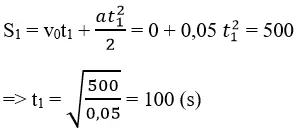 $S_1 = v_0t_1 + \frac{at_1^2}{2} = 0 + 0,05\ t_1^2 = 500$

$=> t_1 = \sqrt{\frac{500}{0,05}} = 100$ (s)